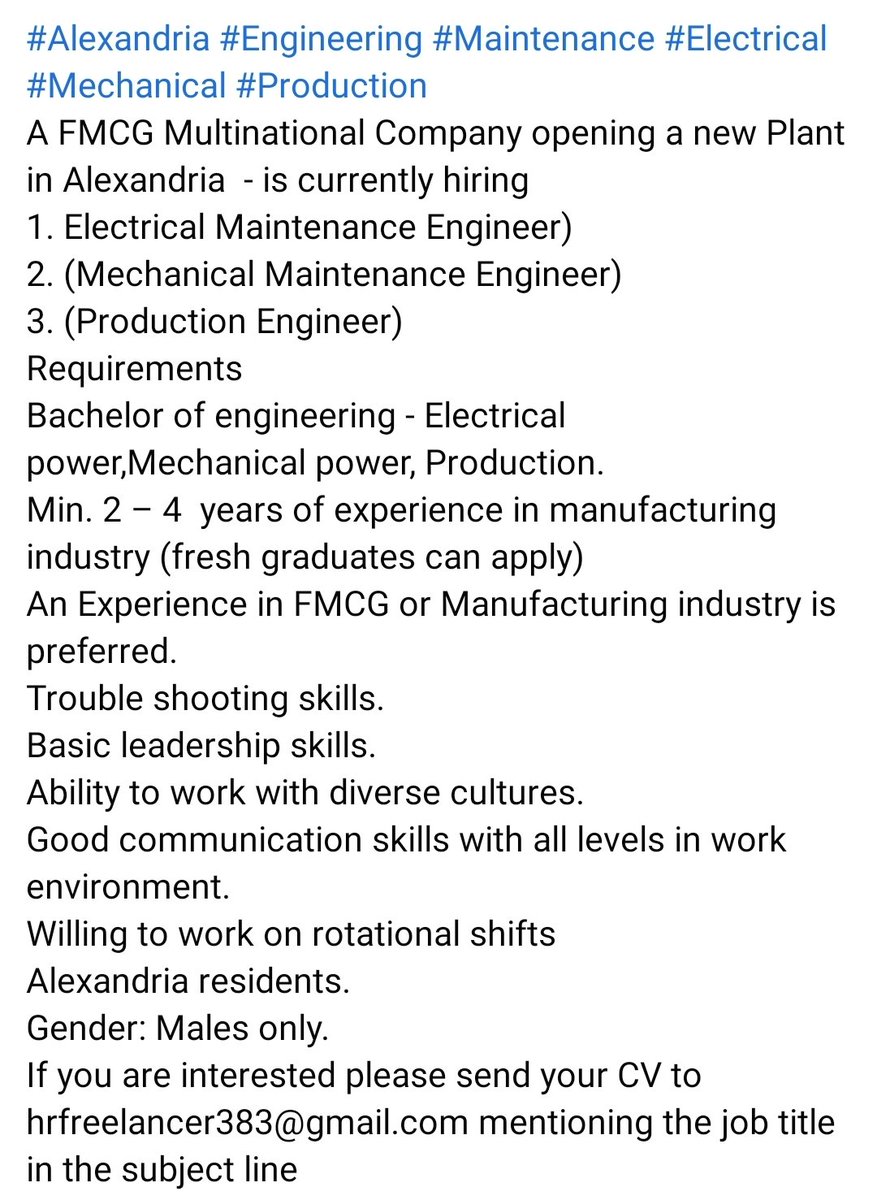 #Alexandria #Engineering #Maintenance #Electrical #Mechanical #Production
A FMCG Multinational Company opening a new Plant in Alexandria - is currently hiring
1. Electrical Maintenance Engineer)
2. (Mechanical Maintenance Engineer)
3. (Production Engineer)
Requirements
Bachelor of engineering - Electrical power,Mechanical power, Production.
Min. 2 – 4 years of experience in manufacturing industry (fresh graduates can apply)
An Experience in FMCG or Manufacturing industry is preferred.
Trouble shooting skills.
Basic leadership skills.
Ability to work with diverse cultures.
Good communication skills with all levels in work environment.
Willing to work on rotational shifts
Alexandria residents.
Gender: Males only.
If you are interested please send your CV to hrfreelancer383@gmail.com mentioning the job title in the subject line